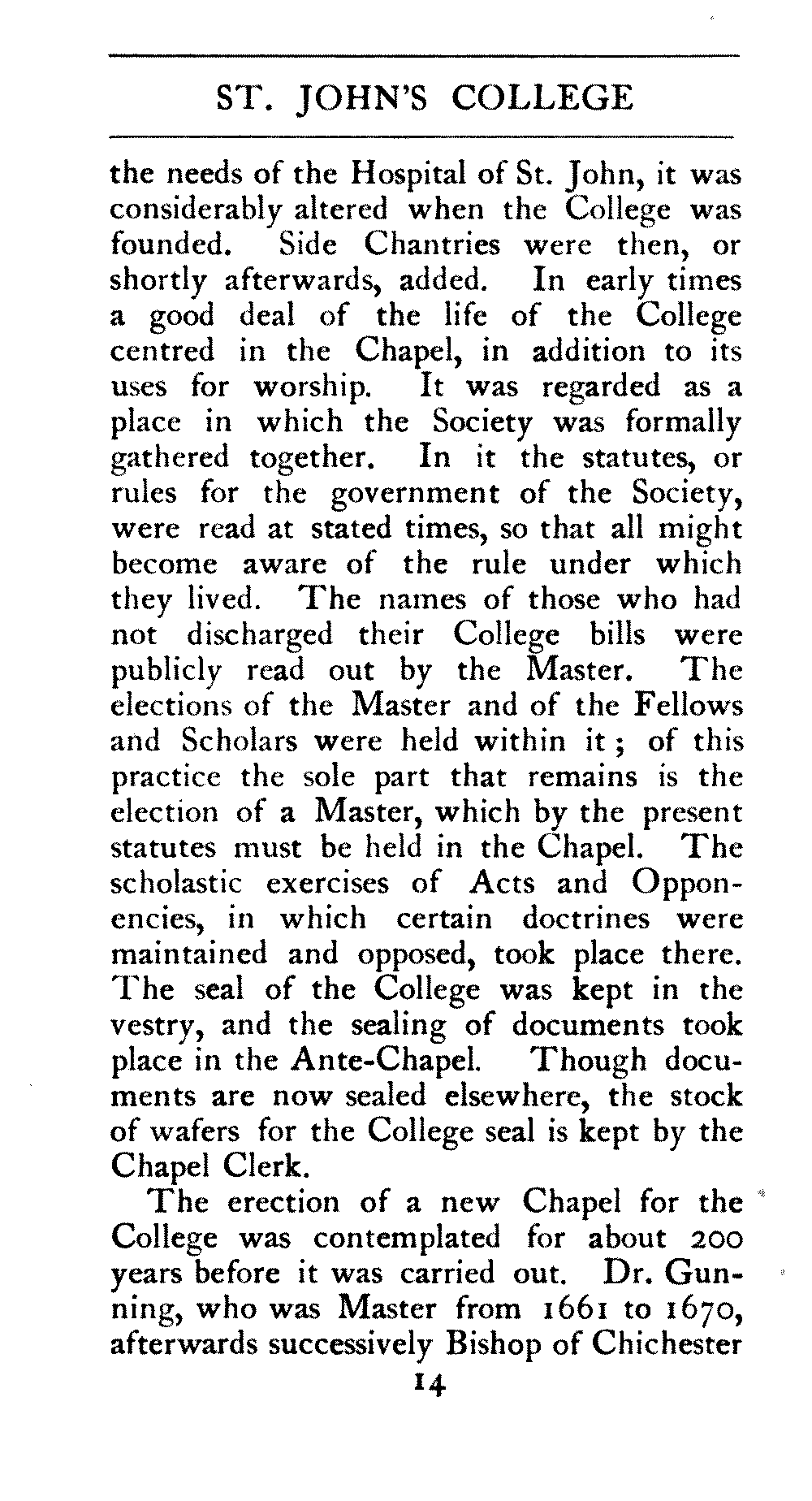 ST. JOHN'S COLLEGE

the needs of the Hospital of St. John, it was considerably altered when the College was founded. Side Chantries were then, or shortly afterwards, added. In early times a good deal of the life of the College centred in the Chapel, in addition to its uses for worship. It was regarded as a place in which the Society was formally gathered together. In it the statutes, or rules for the government of the Society, were read at stated times, so that all might become aware of the rule under which they lived. The names of those who had not discharged their College bills were publicly read out by the Master. The elections of the Master and of the Fellows and Scholars were held within it; of this practice the sole part that remains is the election of a Master, which by the present statutes must be held in the Chapel. The scholastic exercises of Acts and Opponencies, in which certain doctrines were maintained and opposed, took place there. The seal of the College was kept in the vestry, and the sealing of documents took place in the Ante-Chapel. Though documents are now sealed elsewhere, the stock of wafers for the College seal is kept by the Chapel Clerk.

The erection of a new Chapel for the College was contemplated for about 200 years before it was carried out. Dr. Gunning, who was Master from 1661 to 1670, afterwards successively Bishop of Chichester

14